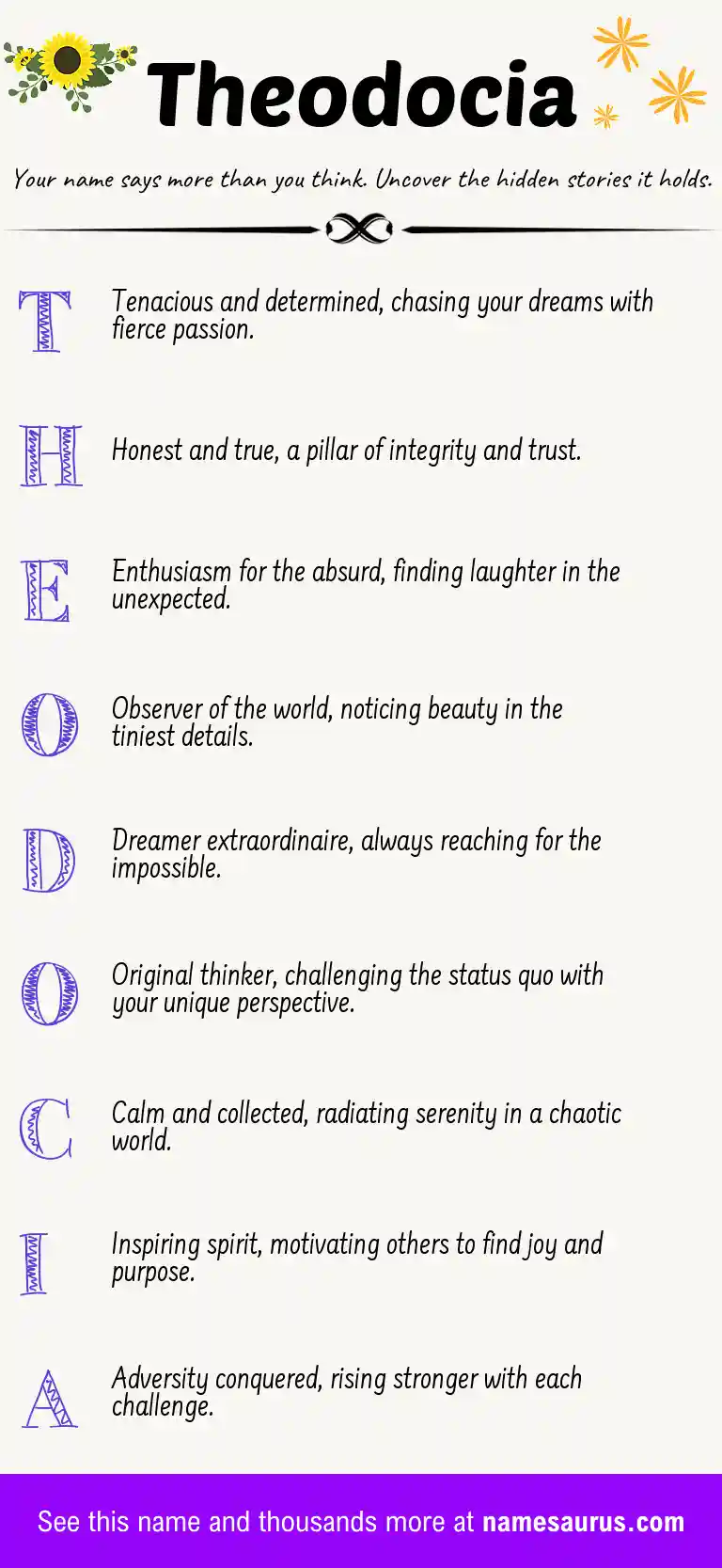 Theodocia

Your name says more than you think. Uncover the hidden stories it holds.

T Tenacious and determined, chasing your dreams with fierce passion.

H Honest and true, a pillar of integrity and trust.

E Enthusiasm for the absurd, finding laughter in the unexpected.

O Observer of the world, noticing beauty in the tiniest details.

D Dreamer extraordinaire, always reaching for the impossible.

O Original thinker, challenging the status quo with your unique perspective.

C Calm and collected, radiating serenity in a chaotic world.

I Inspiring spirit, motivating others to find joy and purpose.

A Adversity conquered, rising stronger with each challenge.

See this name and thousands more at namesaurus.com